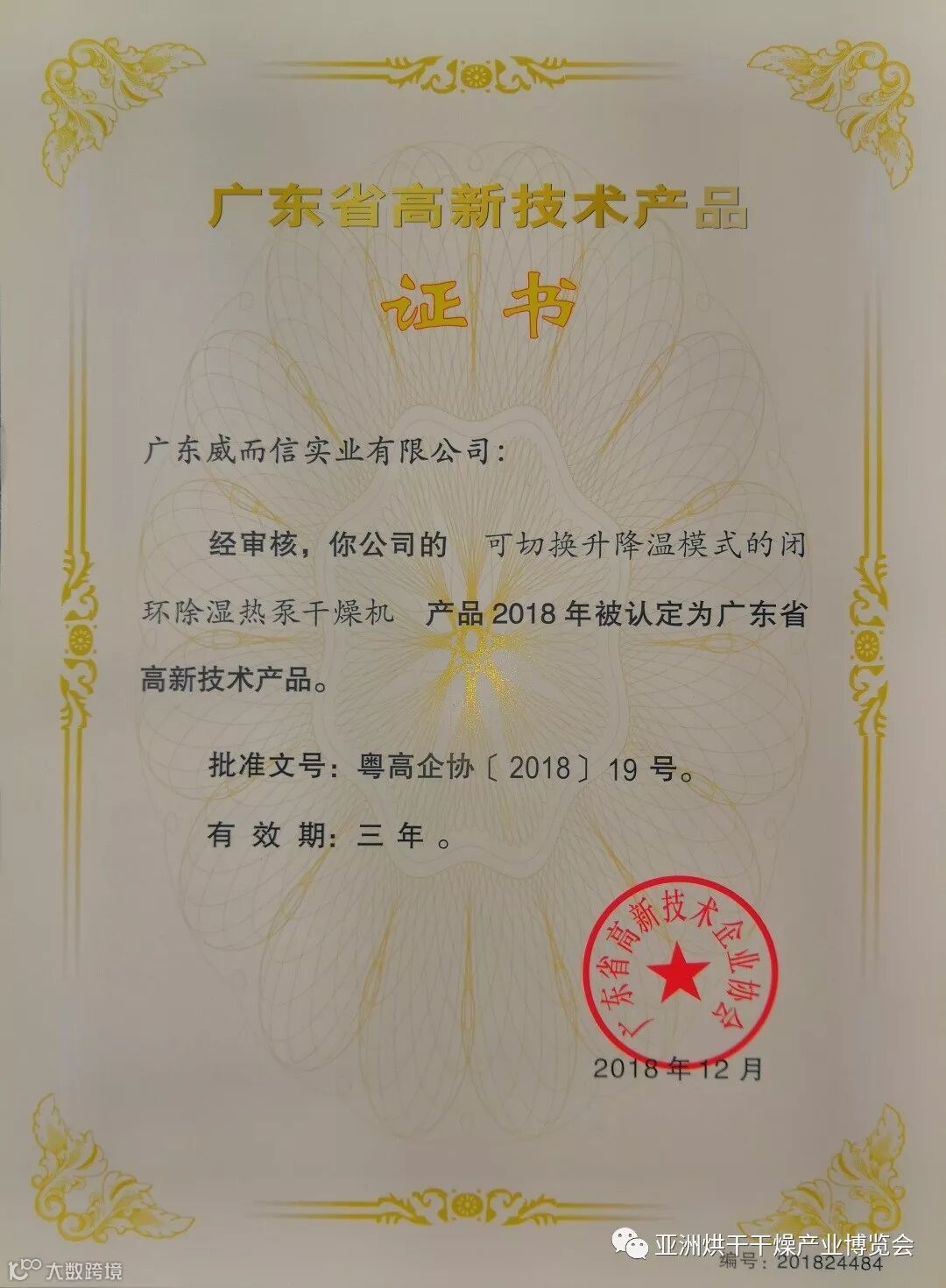 广东省高新技术产品

证书

广东威而信实业有限公司：

经审核，你公司的 可切换升降温模式的闭环除湿热泵干燥机 产品2018年被认定为广东省高新技术产品。

批准文号：粤高企协〔2018〕19号。

有效期：三年。

广东省高新技术企业协会

2018年12月

编号：201824484

亚洲烘干干燥产业博览会

大数跨境